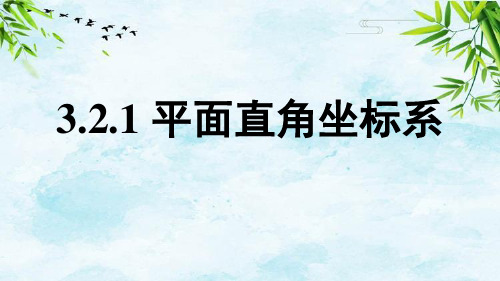 3.2.1 平面直角坐标系